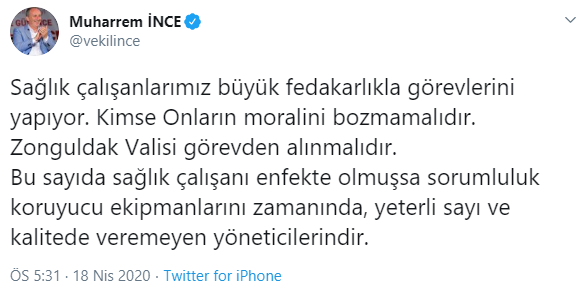 Muharrem İNCE
@vekilince

Sağlık çalışanlarımız büyük fedakarlıkla görevlerini yapıyor. Kimse Onların moralini bozmamalıdır.
Zonguldak Valisi görevden alınmalıdır.
Bu sayıda sağlık çalışanı enfekte olmuşsa sorumluluk koruyucu ekipmanlarını zamanında, yeterli sayı ve kalitede veremeyen yöneticilerindir.

ÖS 5:31 · 18 Nis 2020 · Twitter for iPhone